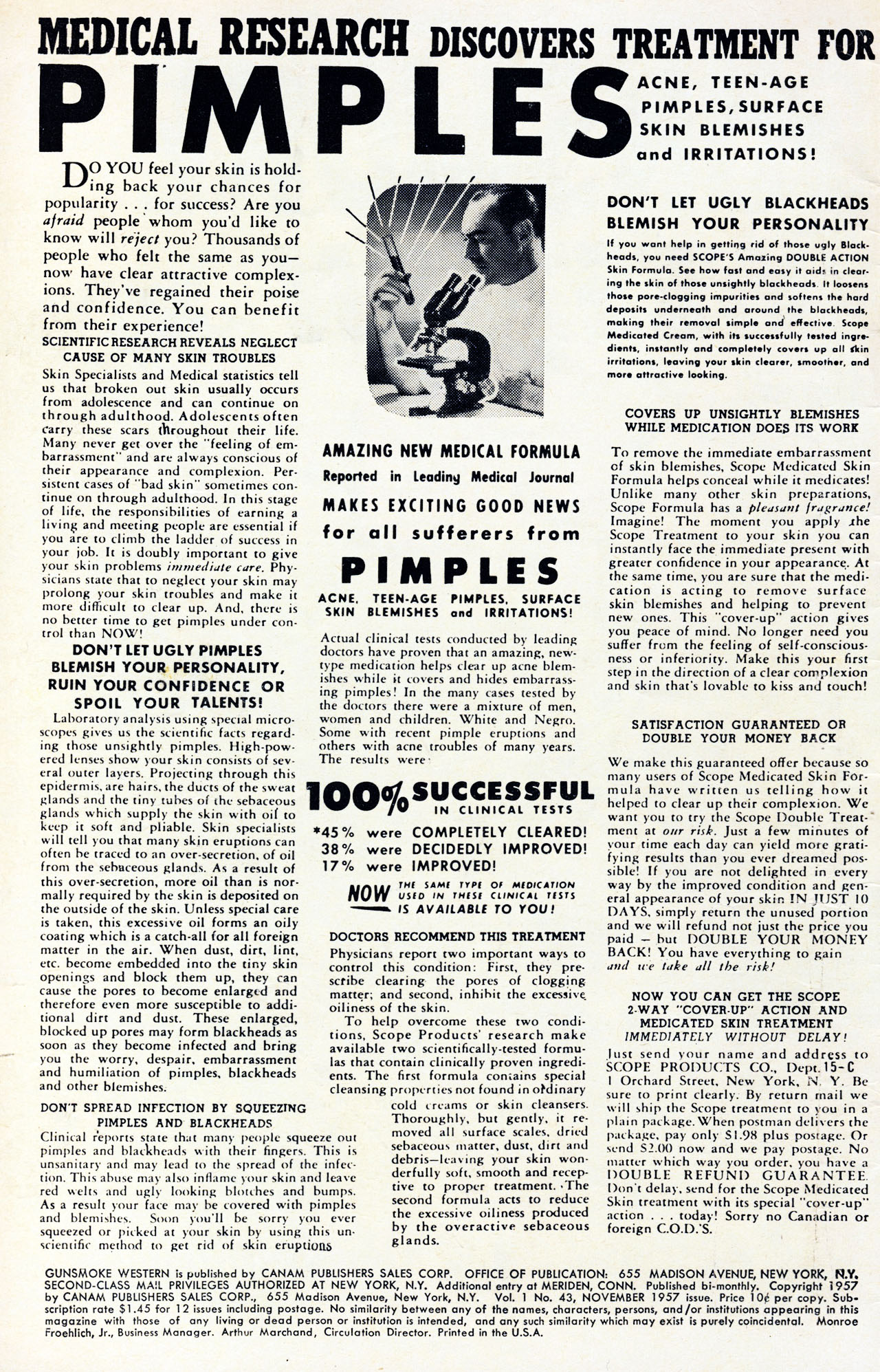 MEDICAL RESEARCH DISCOVERS TREATMENT FOR

PIMPLES

ACNE, TEEN-AGE PIMPLES, SURFACE SKIN BLEMISHES and IRRITATIONS!

DO YOU feel your skin is holding back your chances for popularity . . . for success? Are you afraid people whom you'd like to know will reject you? Thousands of people who felt the same as you—now have clear attractive complexions. They've regained their poise and confidence. You can benefit from their experience!

SCIENTIFIC RESEARCH REVEALS NEGLECT CAUSE OF MANY SKIN TROUBLES

Skin Specialists and Medical statistics tell us that broken out skin usually occurs from adolescence and can continue on through adulthood. Adolescents often carry these scars throughout their life. Many never get over the "feeling of embarrassment" and are always conscious of their appearance and complexion. Persistent cases of "bad skin" sometimes continue on through adulthood. In this stage of life, the responsibilities of earning a living and meeting people are essential if you are to climb the ladder of success in your job. It is doubly important to give your skin problems immediate care. Physicians state that to neglect your skin may prolong your skin troubles and make it more difficult to clear up. And, there is no better time to get pimples under control than NOW!

DON'T LET UGLY PIMPLES BLEMISH YOUR PERSONALITY, RUIN YOUR CONFIDENCE OR SPOIL YOUR TALENTS!

Laboratory analysis using special microscopes gives us the scientific facts regarding those unsightly pimples. High-powered lenses show your skin consists of several outer layers. Projecting through this epidermis, are hairs, the ducts of the sweat glands and the tiny tubes of the sebaceous glands which supply the skin with oil to keep it soft and pliable. Skin specialists will tell you that many skin eruptions can often be traced to an over-secretion, of oil from the sebaceous glands. As a result of this over-secretion, more oil than is normally required by the skin is deposited on the outside of the skin. Unless special care is taken, this excessive oil forms an oily coating which is a catch-all for all foreign matter in the air. When dust, dirt, lint, etc. become embedded into the tiny skin openings and block them up, they can cause the pores to become enlarged and therefore even more susceptible to additional dirt and dust. These enlarged, blocked up pores may form blackheads as soon as they become infected and bring you the worry, despair, embarrassment and humiliation of pimples, blackheads and other blemishes.

DON'T SPREAD INFECTION BY SQUEEZING PIMPLES AND BLACKHEADS

Clinical reports state that many people squeeze out pimples and blackheads with their fingers. This is unsanitary and may lead to the spread of the infection. This abuse may also inflame your skin and leave red welts and ugly looking blotches and bumps. As a result your face may be covered with pimples and blemishes. Soon you'll be sorry you ever squeezed or picked at your skin by using this unscientific method to get rid of skin eruptions

AMAZING NEW MEDICAL FORMULA
Reported in Leading Medical Journal
MAKES EXCITING GOOD NEWS
for all sufferers from
PIMPLES
ACNE, TEEN-AGE PIMPLES, SURFACE SKIN BLEMISHES and IRRITATIONS!

Actual clinical tests conducted by leading doctors have proven that an amazing, new-type medication helps clear up acne blemishes while it covers and hides embarrassing pimples! In the many cases tested by the doctors there were a mixture of men, women and children. White and Negro. Some with recent pimple eruptions and others with acne troubles of many years. The results were:

100% SUCCESSFUL IN CLINICAL TESTS
*45% were COMPLETELY CLEARED!
38% were DECIDEDLY IMPROVED!
17% were IMPROVED!

NOW THE SAME TYPE OF MEDICATION USED IN THESE CLINICAL TESTS IS AVAILABLE TO YOU!

DOCTORS RECOMMEND THIS TREATMENT

Physicians report two important ways to control this condition: First, they prescribe clearing the pores of clogging matter; and second, inhibit the excessive oiliness of the skin.

To help overcome these two conditions, Scope Products' research make available two scientifically-tested formulas that contain clinically proven ingredients. The first formula contains special cleansing properties not found in ordinary cold creams or skin cleansers. Thoroughly, but gently, it removed all surface scales, dried sebaceous matter, dust, dirt and debris—leaving your skin wonderfully soft, smooth and receptive to proper treatment. The second formula acts to reduce the excessive oiliness produced by the overactive sebaceous glands.

DON'T LET UGLY BLACKHEADS BLEMISH YOUR PERSONALITY

If you want help in getting rid of those ugly Blackheads, you need SCOPE'S Amazing DOUBLE ACTION Skin Formula. See how fast and easy it aids in clearing the skin of those unsightly blackheads. It loosens those pore-clogging impurities and softens the hard deposits underneath and around the blackheads, making their removal simple and effective. Scope Medicated Cream, with its successfully tested ingredients, instantly and completely covers up all skin irritations, leaving your skin clearer, smoother, and more attractive looking.

COVERS UP UNSIGHTLY BLEMISHES WHILE MEDICATION DOES ITS WORK

To remove the immediate embarrassment of skin blemishes, Scope Medicated Skin Formula helps conceal while it medicates! Unlike many other skin preparations, Scope Formula has a pleasant fragrance! Imagine! The moment you apply the Scope Treatment to your skin you can instantly face the immediate present with greater confidence in your appearance. At the same time, you are sure that the medication is acting to remove surface skin blemishes and helping to prevent new ones. This "cover-up" action gives you peace of mind. No longer need you suffer from the feeling of self-consciousness or inferiority. Make this your first step in the direction of a clear complexion and skin that's lovable to kiss and touch!

SATISFACTION GUARANTEED OR DOUBLE YOUR MONEY BACK

We make this guaranteed offer because so many users of Scope Medicated Skin Formula have written us telling how it helped to clear up their complexion. We want you to try the Scope Double Treatment at our risk. Just a few minutes of your time each day can yield more gratifying results than you ever dreamed possible! If you are not delighted in every way by the improved condition and general appearance of your skin IN JUST 10 DAYS, simply return the unused portion and we will refund not just the price you paid – but DOUBLE YOUR MONEY BACK! You have everything to gain and we take all the risk!

NOW YOU CAN GET THE SCOPE 2-WAY "COVER-UP" ACTION AND MEDICATED SKIN TREATMENT IMMEDIATELY WITHOUT DELAY!

Just send your name and address to SCOPE PRODUCTS CO., Dept. 15-C 1 Orchard Street, New York, N. Y. Be sure to print clearly. By return mail we will ship the Scope treatment to you in a plain package. When postman delivers the package, pay only $1.98 plus postage. Or send $2.00 now and we pay postage. No matter which way you order, you have a DOUBLE REFUND GUARANTEE. Don't delay, send for the Scope Medicated Skin treatment with its special "cover-up" action . . . today! Sorry no Canadian or foreign C.O.D.'S.

GUNSMOKE WESTERN is published by CANAM PUBLISHERS SALES CORP. OFFICE OF PUBLICATION: 655 MADISON AVENUE, NEW YORK, N.Y. SECOND-CLASS MAIL PRIVILEGES AUTHORIZED AT NEW YORK, N.Y. Additional entry at MERIDEN, CONN. Published bi-monthly. Copyright 1957 by CANAM PUBLISHERS SALES CORP., 655 Madison Avenue, New York, N.Y. Vol. 1 No. 43, NOVEMBER 1957 issue. Price 10¢ per copy. Subscription rate $1.45 for 12 issues including postage. No similarity between any of the names, characters, persons, and/or institutions appearing in this magazine with those of any living or dead person or institution is intended, and any such similarity which may exist is purely coincidental. Monroe Froehlich, Jr., Business Manager. Arthur Marchand, Circulation Director. Printed in the U.S.A.